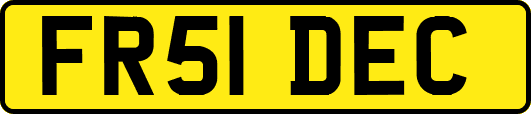 FR51 DEC